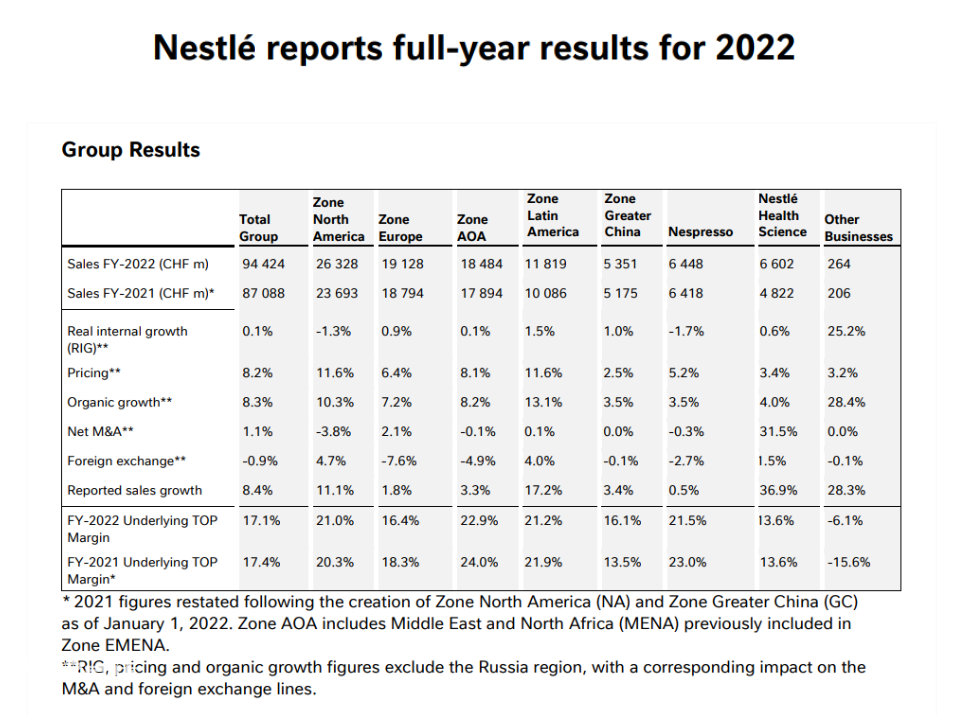 Nestlé reports full-year results for 2022

Group Results

| | Total Group | Zone North America | Zone Europe | Zone AOA | Zone Latin America | Zone Greater China | Nespresso | Nestlé Health Science | Other Businesses |
|---|---|---|---|---|---|---|---|---|---|
| Sales FY-2022 (CHF m) | 94 424 | 26 328 | 19 128 | 18 484 | 11 819 | 5 351 | 6 448 | 6 602 | 264 |
| Sales FY-2021 (CHF m)* | 87 088 | 23 693 | 18 794 | 17 894 | 10 086 | 5 175 | 6 418 | 4 822 | 206 |
| Real internal growth (RIG)** | 0.1% | -1.3% | 0.9% | 0.1% | 1.5% | 1.0% | -1.7% | 0.6% | 25.2% |
| Pricing** | 8.2% | 11.6% | 6.4% | 8.1% | 11.6% | 2.5% | 5.2% | 3.4% | 3.2% |
| Organic growth** | 8.3% | 10.3% | 7.2% | 8.2% | 13.1% | 3.5% | 3.5% | 4.0% | 28.4% |
| Net M&A** | 1.1% | -3.8% | 2.1% | -0.1% | 0.1% | 0.0% | -0.3% | 31.5% | 0.0% |
| Foreign exchange** | -0.9% | 4.7% | -7.6% | -4.9% | 4.0% | -0.1% | -2.7% | 1.5% | -0.1% |
| Reported sales growth | 8.4% | 11.1% | 1.8% | 3.3% | 17.2% | 3.4% | 0.5% | 36.9% | 28.3% |
| FY-2022 Underlying TOP Margin | 17.1% | 21.0% | 16.4% | 22.9% | 21.2% | 16.1% | 21.5% | 13.6% | -6.1% |
| FY-2021 Underlying TOP Margin* | 17.4% | 20.3% | 18.3% | 24.0% | 21.9% | 13.5% | 23.0% | 13.6% | -15.6% |

* 2021 figures restated following the creation of Zone North America (NA) and Zone Greater China (GC) as of January 1, 2022. Zone AOA includes Middle East and North Africa (MENA) previously included in Zone EMENA.
**RIG, pricing and organic growth figures exclude the Russia region, with a corresponding impact on the M&A and foreign exchange lines.